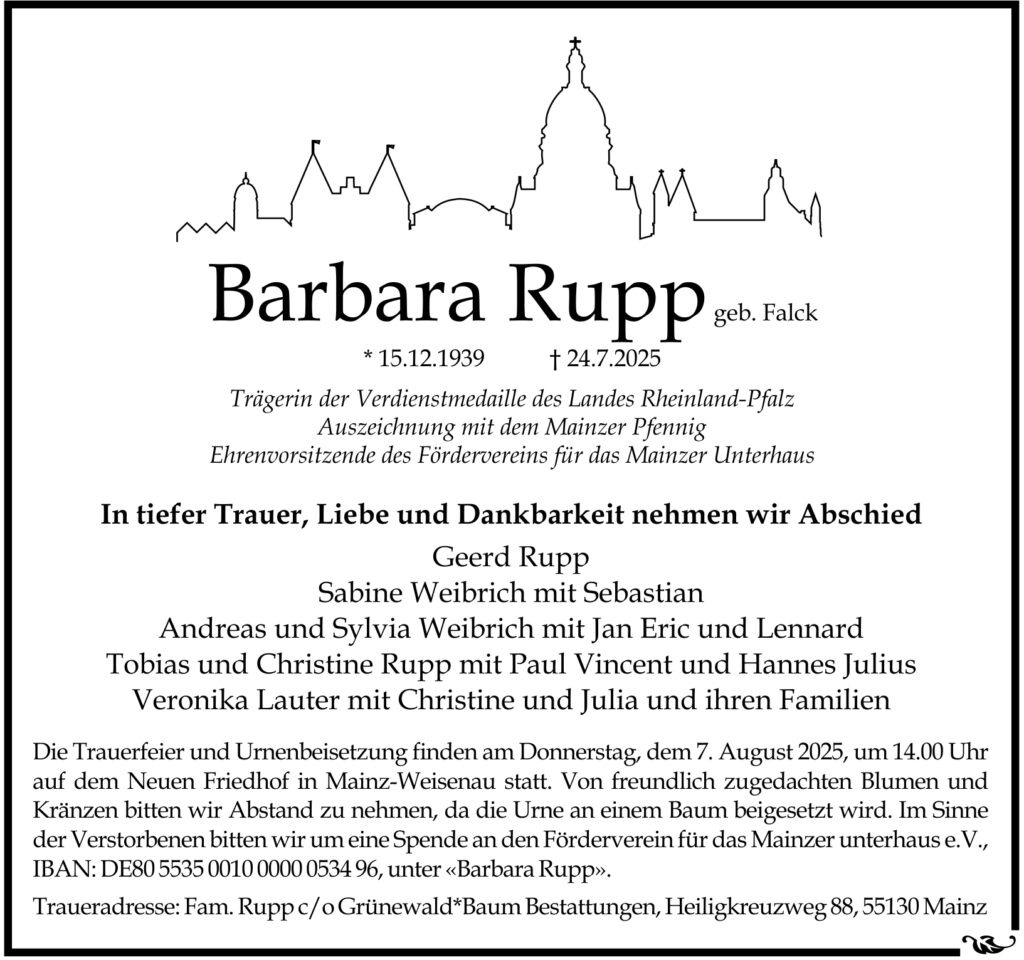 Barbara Rupp geb. Falck

* 15.12.1939 † 24.7.2025

Trägerin der Verdienstmedaille des Landes Rheinland-Pfalz
Auszeichnung mit dem Mainzer Pfennig
Ehrenvorsitzende des Fördervereins für das Mainzer Unterhaus

In tiefer Trauer, Liebe und Dankbarkeit nehmen wir Abschied

Geerd Rupp
Sabine Weibrich mit Sebastian
Andreas und Sylvia Weibrich mit Jan Eric und Lennard
Tobias und Christine Rupp mit Paul Vincent und Hannes Julius
Veronika Lauter mit Christine und Julia und ihren Familien

Die Trauerfeier und Urnenbeisetzung finden am Donnerstag, dem 7. August 2025, um 14.00 Uhr auf dem Neuen Friedhof in Mainz-Weisenau statt. Von freundlich zugedachten Blumen und Kränzen bitten wir Abstand zu nehmen, da die Urne an einem Baum beigesetzt wird. Im Sinne der Verstorbenen bitten wir um eine Spende an den Förderverein für das Mainzer unterhaus e.V., IBAN: DE80 5535 0010 0000 0534 96, unter «Barbara Rupp».

Traueradresse: Fam. Rupp c/o Grünewald*Baum Bestattungen, Heiligkreuzweg 88, 55130 Mainz